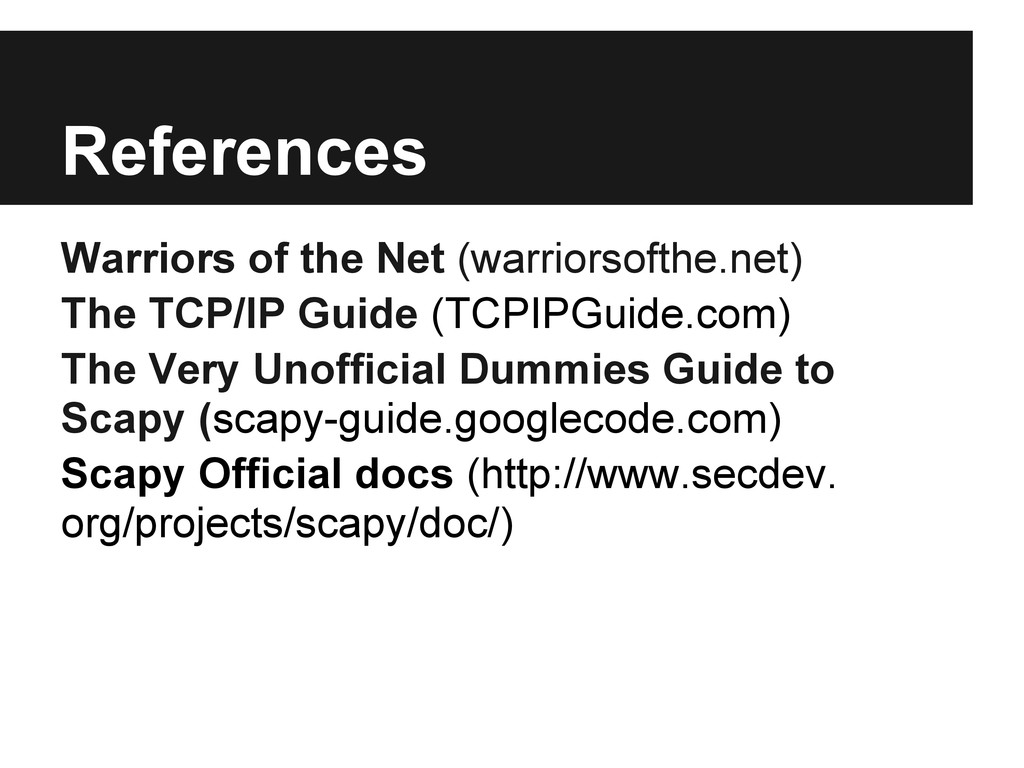 References

Warriors of the Net (warriorsofthe.net)

The TCP/IP Guide (TCPIPGuide.com)

The Very Unofficial Dummies Guide to Scapy (scapy-guide.googlecode.com)

Scapy Official docs (http://www.secdev.org/projects/scapy/doc/)